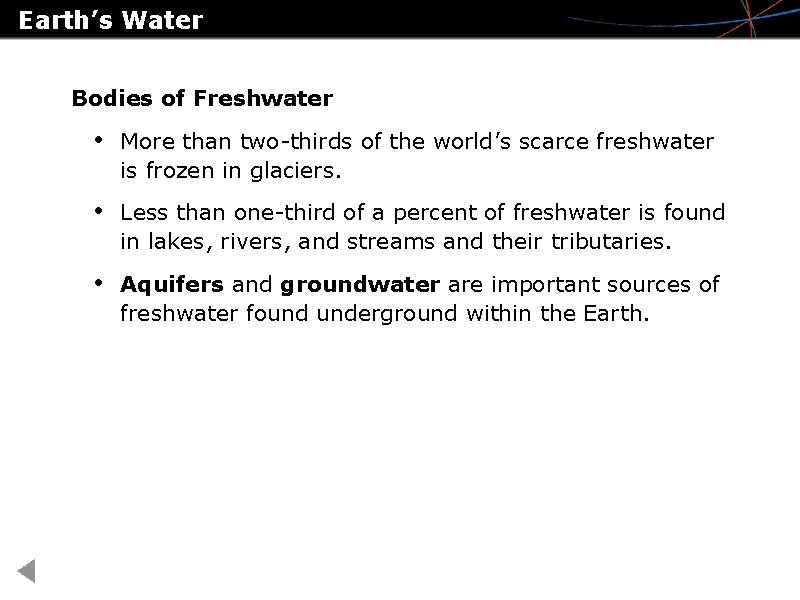 Earth's Water

Bodies of Freshwater

• More than two-thirds of the world's scarce freshwater is frozen in glaciers.

• Less than one-third of a percent of freshwater is found in lakes, rivers, and streams and their tributaries.

• Aquifers and groundwater are important sources of freshwater found underground within the Earth.